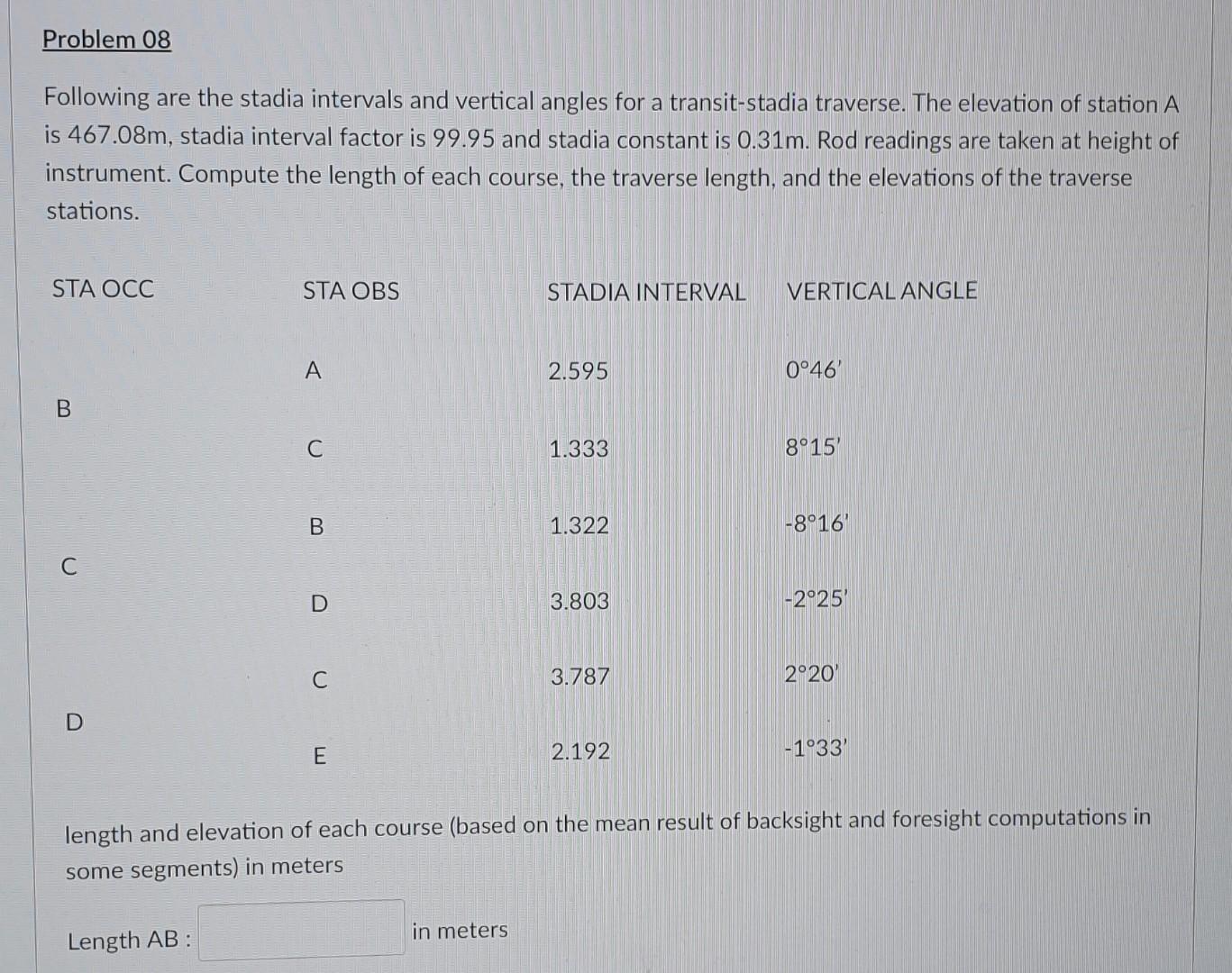 Problem 08

Following are the stadia intervals and vertical angles for a transit-stadia traverse. The elevation of station A is 467.08m, stadia interval factor is 99.95 and stadia constant is 0.31m. Rod readings are taken at height of instrument. Compute the length of each course, the traverse length, and the elevations of the traverse stations.

| STA OCC | STA OBS | STADIA INTERVAL | VERTICAL ANGLE |
|---|---|---|---|
| B | A | 2.595 | 0°46' |
| | C | 1.333 | 8°15' |
| C | B | 1.322 | -8°16' |
| | D | 3.803 | -2°25' |
| D | C | 3.787 | 2°20' |
| | E | 2.192 | -1°33' |

length and elevation of each course (based on the mean result of backsight and foresight computations in some segments) in meters

Length AB : in meters